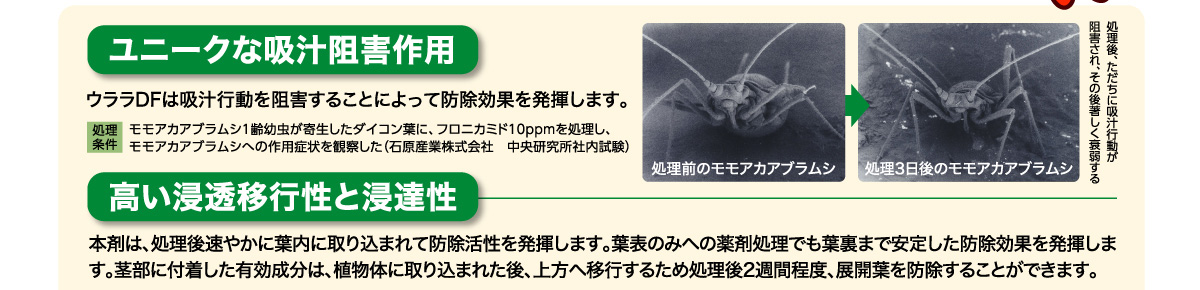 ユニークな吸汁阻害作用

ウララDFは吸汁行動を阻害することによって防除効果を発揮します。

処理条件 モモアカアブラムシ1齢幼虫が寄生したダイコン葉に、フロニカミド10ppmを処理し、モモアカアブラムシへの作用症状を観察した（石原産業株式会社 中央研究所社内試験）

処理前のモモアカアブラムシ

処理3日後のモモアカアブラムシ

処理後、ただちに吸汁行動が阻害され、その後著しく衰弱する

高い浸透移行性と浸達性

本剤は、処理後速やかに葉内に取り込まれて防除活性を発揮します。葉表のみへの薬剤処理でも葉裏まで安定した防除効果を発揮します。茎部に付着した有効成分は、植物体に取り込まれた後、上方へ移行するため処理後2週間程度、展開葉を防除することができます。